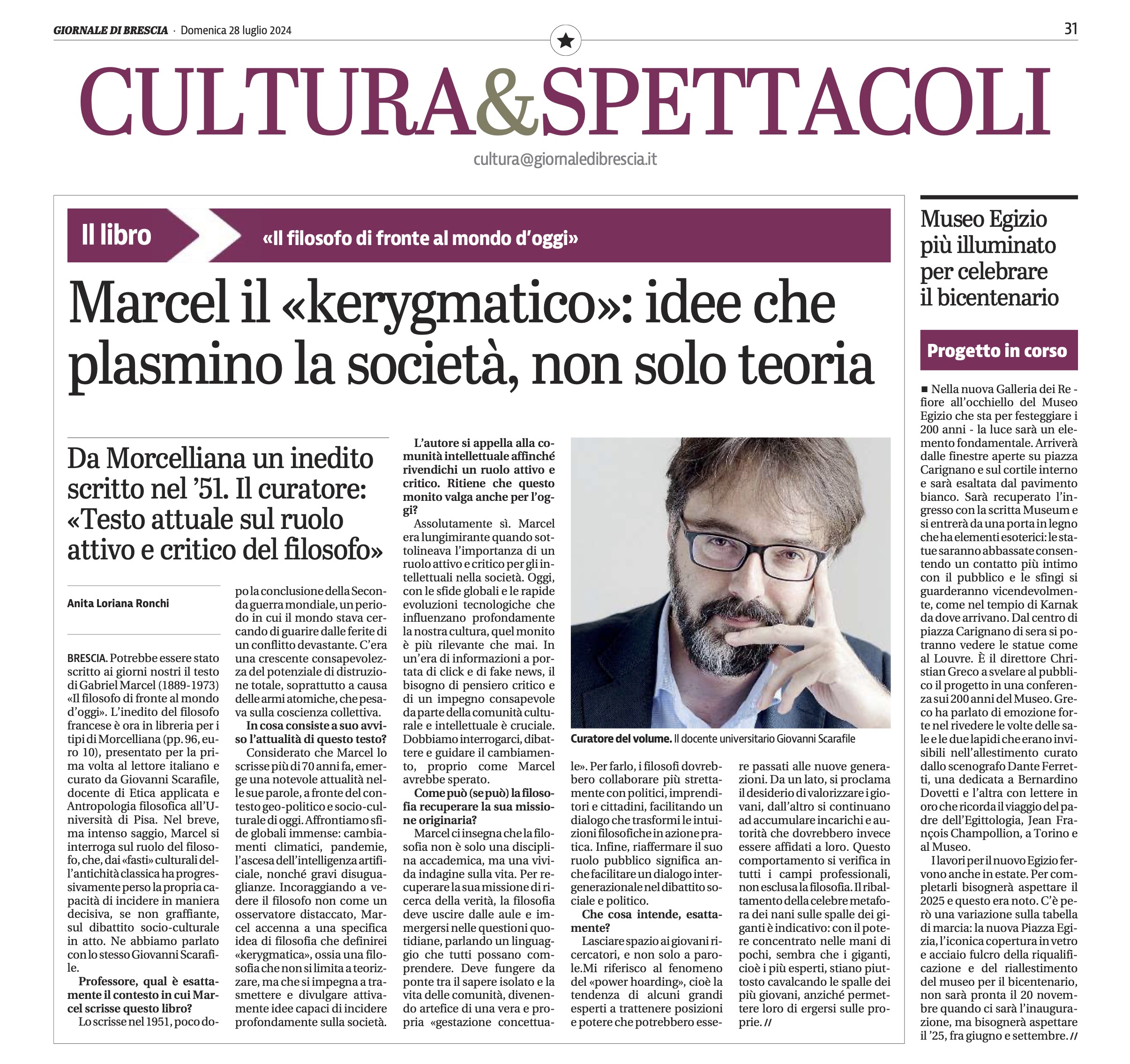 GIORNALE DI BRESCIA · Domenica 28 luglio 2024

31

CULTURA&SPETTACOLI

cultura@giornaledibrescia.it

Il libro

«Il filosofo di fronte al mondo d'oggi»

Marcel il «kerygmatico»: idee che plasmino la società, non solo teoria

Da Morcelliana un inedito scritto nel '51. Il curatore: «Testo attuale sul ruolo attivo e critico del filosofo»

Anita Loriana Ronchi

BRESCIA. Potrebbe essere stato scritto ai giorni nostri il testo di Gabriel Marcel (1889-1973) «Il filosofo di fronte al mondo d'oggi». L'inedito del filosofo francese è ora in libreria per i tipi di Morcelliana (pp. 96, euro 10), presentato per la prima volta al lettore italiano e curato da Giovanni Scarafile, docente di Etica applicata e Antropologia filosofica all'Università di Pisa. Nel breve, ma intenso saggio, Marcel si interroga sul ruolo del filosofo, che, dai «fasti» culturali dell'antichità classica ha progressivamente perso la propria capacità di incidere in maniera decisiva, se non graffiante, sul dibattito socio-culturale in atto. Ne abbiamo parlato con lo stesso Giovanni Scarafile.

Professore, qual è esattamente il contesto in cui Marcel scrisse questo libro?

Lo scrisse nel 1951, poco dopo la conclusione della Seconda guerra mondiale, un periodo in cui il mondo stava cercando di guarire dalle ferite di un conflitto devastante. C'era una crescente consapevolezza del potenziale di distruzione totale, soprattutto a causa delle armi atomiche, che pesava sulla coscienza collettiva.

In cosa consiste a suo avviso l'attualità di questo testo?

Considerato che Marcel lo scrisse più di 70 anni fa, emerge una notevole attualità nelle sue parole, a fronte del contesto geo-politico e socio-culturale di oggi. Affrontiamo sfide globali immense: cambiamenti climatici, pandemie, l'ascesa dell'intelligenza artificiale, nonché gravi disuguaglianze. Incoraggiando a vedere il filosofo non come un osservatore distaccato, Marcel accenna a una specifica idea di filosofia che definirei «kerygmatica», ossia una filosofia che non si limita a teorizzare, ma che si impegna a trasmettere e divulgare attivamente idee capaci di incidere profondamente sulla società.

L'autore si appella alla comunità intellettuale affinché rivendichi un ruolo attivo e critico. Ritiene che questo monito valga anche per l'oggi?

Assolutamente sì. Marcel era lungimirante quando sottolineava l'importanza di un ruolo attivo e critico per gli intellettuali nella società. Oggi, con le sfide globali e le rapide evoluzioni tecnologiche che influenzano profondamente la nostra cultura, quel monito è più rilevante che mai. In un'era di informazioni a portata di click e di fake news, il bisogno di pensiero critico e di un impegno consapevole da parte della comunità culturale e intellettuale è cruciale. Dobbiamo interrogarci, dibattere e guidare il cambiamento, proprio come Marcel avrebbe sperato.

Come può (se può) la filosofia recuperare la sua missione originaria?

Marcel ci insegna che la filosofia non è solo una disciplina accademica, ma una vivida indagine sulla vita. Per recuperare la sua missione di ricerca della verità, la filosofia deve uscire dalle aule e immergersi nelle questioni quotidiane, parlando un linguaggio che tutti possano comprendere. Deve fungere da ponte tra il sapere isolato e la vita delle comunità, divenendo artefice di una vera e propria «gestazione concettuale». Per farlo, i filosofi dovrebbero collaborare più strettamente con politici, imprenditori e cittadini, facilitando un dialogo che trasformi le intuizioni filosofiche in azione pratica. Infine, riaffermare il suo ruolo pubblico significa anche facilitare un dialogo intergenerazionale nel dibattito sociale e politico.

Che cosa intende, esattamente?

Lasciare spazio ai giovani ricercatori, e non solo a parole.Mi riferisco al fenomeno del «power hoarding», cioè la tendenza di alcuni grandi esperti a trattenere posizioni e potere che potrebbero essere passati alle nuove generazioni. Da un lato, si proclama il desiderio di valorizzare i giovani, dall'altro si continuano ad accumulare incarichi e autorità che dovrebbero invece essere affidati a loro. Questo comportamento si verifica in tutti i campi professionali, non esclusa la filosofia. Il ribaltamento della celebre metafora dei nani sulle spalle dei giganti è indicativo: con il potere concentrato nelle mani di pochi, sembra che i giganti, cioè i più esperti, stiano piuttosto cavalcando le spalle dei più giovani, anziché permettere loro di ergersi sulle proprie. //

Curatore del volume. Il docente universitario Giovanni Scarafile

Museo Egizio più illuminato per celebrare il bicentenario

Progetto in corso

■ Nella nuova Galleria dei Re - fiore all'occhiello del Museo Egizio che sta per festeggiare i 200 anni - la luce sarà un elemento fondamentale. Arriverà dalle finestre aperte su piazza Carignano e sul cortile interno e sarà esaltata dal pavimento bianco. Sarà recuperato l'ingresso con la scritta Museum e si entrerà da una porta in legno che ha elementi esoterici: le statue saranno abbassate consentendo un contatto più intimo con il pubblico e le sfingi si guarderanno vicendevolmente, come nel tempio di Karnak da dove arrivano. Dal centro di piazza Carignano di sera si potranno vedere le statue come al Louvre. È il direttore Christian Greco a svelare al pubblico il progetto in una conferenza sui 200 anni del Museo. Greco ha parlato di emozione forte nel rivedere le volte delle sale e le due lapidi che erano invisibili nell'allestimento curato dallo scenografo Dante Ferretti, una dedicata a Bernardino Dovetti e l'altra con lettere in oro che ricorda il viaggio del padre dell'Egittologia, Jean François Champollion, a Torino e al Museo.

I lavori per il nuovo Egizio fervono anche in estate. Per completarli bisognerà aspettare il 2025 e questo era noto. C'è però una variazione sulla tabella di marcia: la nuova Piazza Egizia, l'iconica copertura in vetro e acciaio fulcro della riqualificazione e del riallestimento del museo per il bicentenario, non sarà pronta il 20 novembre quando ci sarà l'inaugurazione, ma bisognerà aspettare il '25, fra giugno e settembre. //